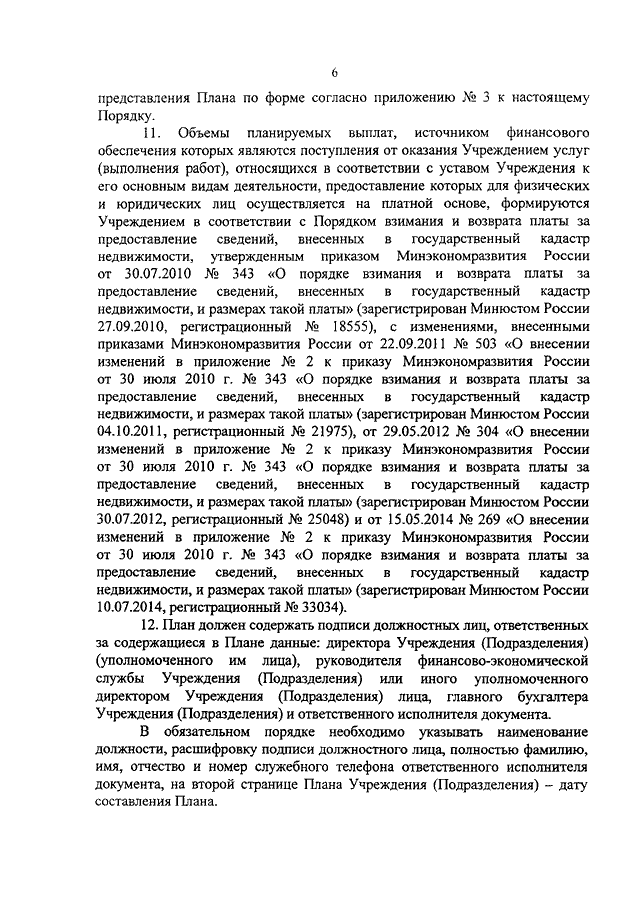 6

представления Плана по форме согласно приложению № 3 к настоящему Порядку.

11. Объемы планируемых выплат, источником финансового обеспечения которых являются поступления от оказания Учреждением услуг (выполнения работ), относящихся в соответствии с уставом Учреждения к его основным видам деятельности, предоставление которых для физических и юридических лиц осуществляется на платной основе, формируются Учреждением в соответствии с Порядком взимания и возврата платы за предоставление сведений, внесенных в государственный кадастр недвижимости, утвержденным приказом Минэкономразвития России от 30.07.2010 № 343 «О порядке взимания и возврата платы за предоставление сведений, внесенных в государственный кадастр недвижимости, и размерах такой платы» (зарегистрирован Минюстом России 27.09.2010, регистрационный № 18555), с изменениями, внесенными приказами Минэкономразвития России от 22.09.2011 № 503 «О внесении изменений в приложение № 2 к приказу Минэкономразвития России от 30 июля 2010 г. № 343 «О порядке взимания и возврата платы за предоставление сведений, внесенных в государственный кадастр недвижимости, и размерах такой платы» (зарегистрирован Минюстом России 04.10.2011, регистрационный № 21975), от 29.05.2012 № 304 «О внесении изменений в приложение № 2 к приказу Минэкономразвития России от 30 июля 2010 г. № 343 «О порядке взимания и возврата платы за предоставление сведений, внесенных в государственный кадастр недвижимости, и размерах такой платы» (зарегистрирован Минюстом России 30.07.2012, регистрационный № 25048) и от 15.05.2014 № 269 «О внесении изменений в приложение № 2 к приказу Минэкономразвития России от 30 июля 2010 г. № 343 «О порядке взимания и возврата платы за предоставление сведений, внесенных в государственный кадастр недвижимости, и размерах такой платы» (зарегистрирован Минюстом России 10.07.2014, регистрационный № 33034).

12. План должен содержать подписи должностных лиц, ответственных за содержащиеся в Плане данные: директора Учреждения (Подразделения) (уполномоченного им лица), руководителя финансово-экономической службы Учреждения (Подразделения) или иного уполномоченного директором Учреждения (Подразделения) лица, главного бухгалтера Учреждения (Подразделения) и ответственного исполнителя документа.

В обязательном порядке необходимо указывать наименование должности, расшифровку подписи должностного лица, полностью фамилию, имя, отчество и номер служебного телефона ответственного исполнителя документа, на второй странице Плана Учреждения (Подразделения) – дату составления Плана.